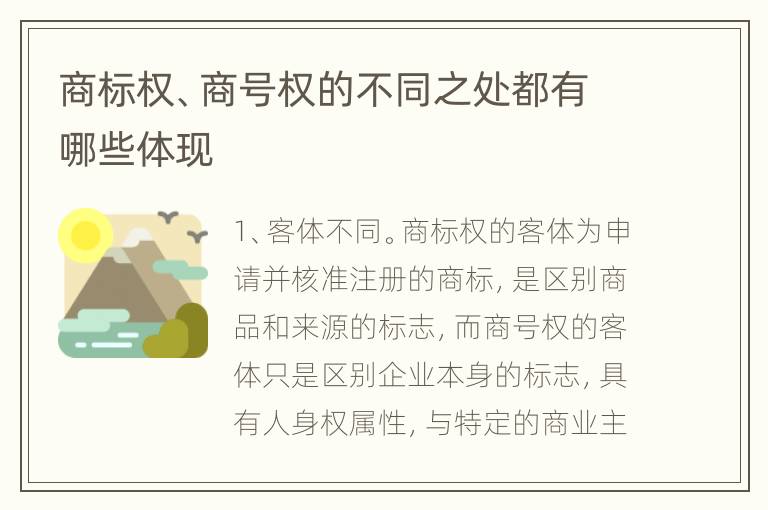 商标权、商号权的不同之处都有哪些体现

1、客体不同。商标权的客体为申请并核准注册的商标，是区别商品和来源的标志，而商号权的客体只是区别企业本身的标志，具有人身权属性，与特定的商业主